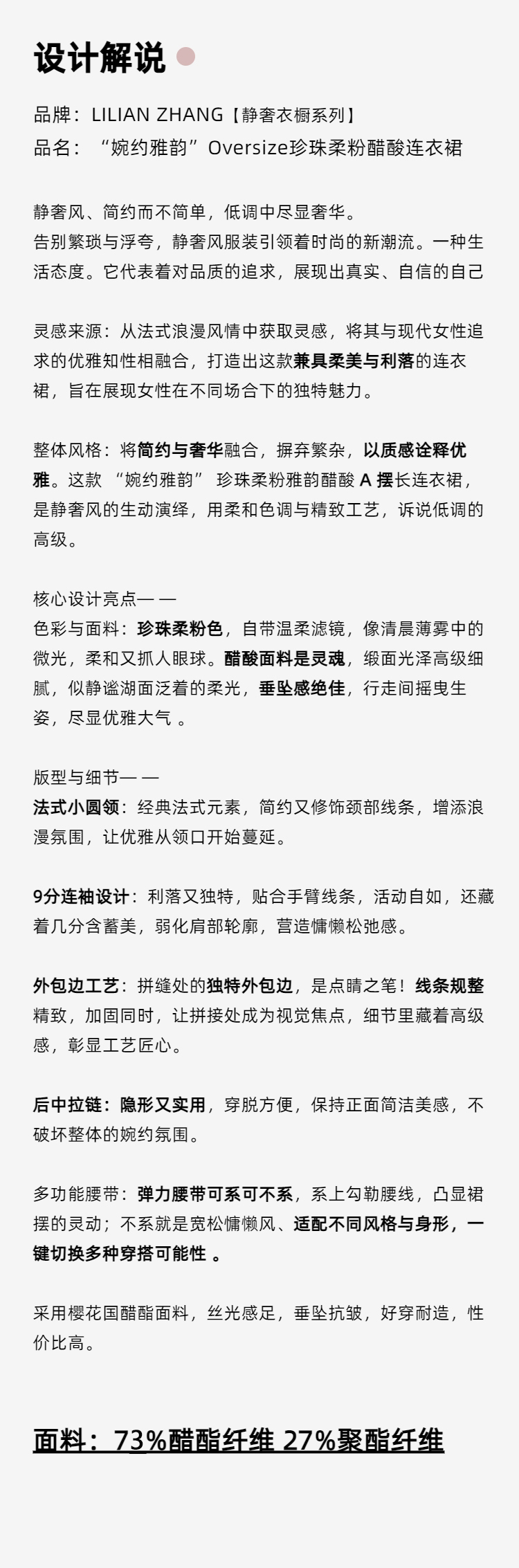 设计解说

品牌：LILIAN ZHANG【静奢衣橱系列】
品名：“婉约雅韵”Oversize珍珠柔粉醋酸连衣裙

静奢风、简约而不简单，低调中尽显奢华。
告别繁琐与浮夸，静奢风服装引领着时尚的新潮流。一种生活态度。它代表着对品质的追求，展现出真实、自信的自己

灵感来源：从法式浪漫风情中获取灵感，将其与现代女性追求的优雅知性相融合，打造出这款兼具柔美与利落的连衣裙，旨在展现女性在不同场合下的独特魅力。

整体风格：将简约与奢华融合，摒弃繁杂，以质感诠释优雅。这款 “婉约雅韵” 珍珠柔粉雅韵醋酸 A 摆长连衣裙，是静奢风的生动演绎，用柔和色调与精致工艺，诉说低调的高级。

核心设计亮点— —
色彩与面料：珍珠柔粉色，自带温柔滤镜，像清晨薄雾中的微光，柔和又抓人眼球。醋酸面料是灵魂，缎面光泽高级细腻，似静谧湖面泛着的柔光，垂坠感绝佳，行走间摇曳生姿，尽显优雅大气 。

版型与细节— —
法式小圆领：经典法式元素，简约又修饰颈部线条，增添浪漫氛围，让优雅从领口开始蔓延。

9分连袖设计：利落又独特，贴合手臂线条，活动自如，还藏着几分含蓄美，弱化肩部轮廓，营造慵懒松弛感。

外包边工艺：拼缝处的独特外包边，是点睛之笔！线条规整精致，加固同时，让拼接处成为视觉焦点，细节里藏着高级感，彰显工艺匠心。

后中拉链：隐形又实用，穿脱方便，保持正面简洁美感，不破坏整体的婉约氛围。

多功能腰带：弹力腰带可系可不系，系上勾勒腰线，凸显裙摆的灵动；不系就是宽松慵懒风、适配不同风格与身形，一键切换多种穿搭可能性 。

采用樱花国醋酯面料，丝光感足，垂坠抗皱，好穿耐造，性价比高。

面料：73%醋酯纤维 27%聚酯纤维